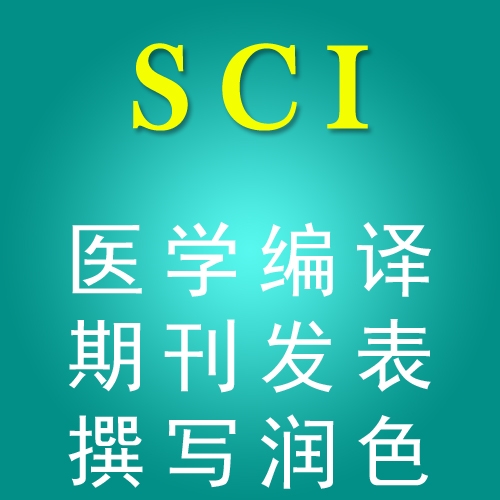 SCI

医学编译
期刊发表
撰写润色